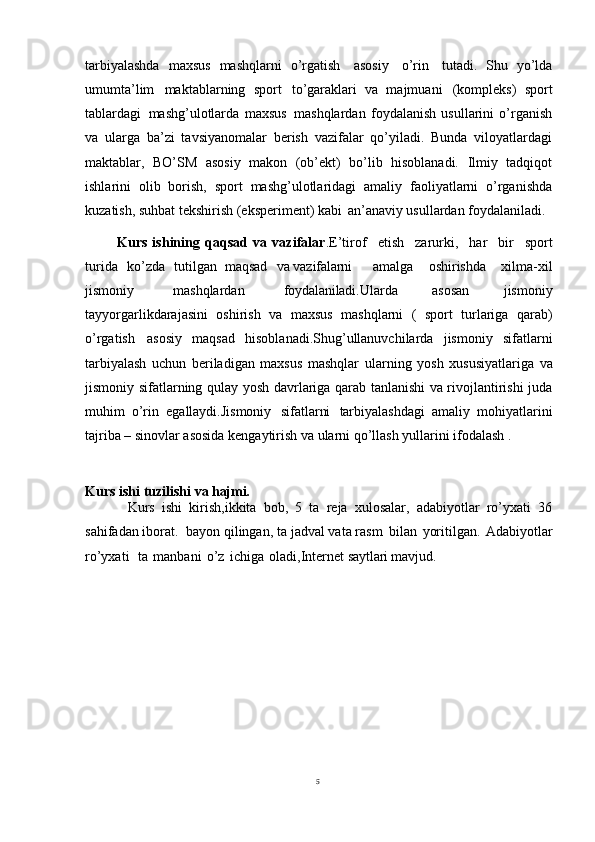 tarbiyalashda maxsus mashqlarni o’rgatish asosiy o’rin tutadi. Shu yo’lda umumta’lim maktablarning sport to’garaklari va majmuani (kompleks) sport tablardagi mashg’ulotlarda maxsus mashqlardan foydalanish usullarini o’rganish va ularga ba’zi tavsiyanomalar berish vazifalar qo’yiladi. Bunda viloyatlardagi maktablar, BO’SM asosiy makon (ob’ekt) bo’lib hisoblanadi. Ilmiy tadqiqot ishlarini olib borish, sport mashg’ulotlaridagi amaliy faoliyatlarni o’rganishda kuzatish, suhbat tekshirish (eksperiment) kabi an’anaviy usullardan foydalaniladi.

Kurs ishining qaqsad va vazifalar.E’tirof etish zarurki, har bir sport turida ko’zda tutilgan maqsad va vazifalarni amalga oshirishda xilma-xil jismoniy mashqlardan foydalaniladi.Ularda asosan jismoniy tayyorgarlikdarajasini oshirish va maxsus mashqlarni ( sport turlariga qarab) o’rgatish asosiy maqsad hisoblanadi.Shug’ullanuvchilarda jismoniy sifatlarni tarbiyalash uchun beriladigan maxsus mashqlar ularning yosh xususiyatlariga va jismoniy sifatlarning qulay yosh davrlariga qarab tanlanishi va rivojlantirishi juda muhim o’rin egallaydi.Jismoniy sifatlarni tarbiyalashdagi amaliy mohiyatlarini tajriba – sinovlar asosida kengaytirish va ularni qo’llash yullarini ifodalash .

Kurs ishi tuzilishi va hajmi.
Kurs ishi kirish,ikkita bob, 5 ta reja xulosalar, adabiyotlar ro’yxati 36 sahifadan iborat. bayon qilingan, ta jadval vata rasm bilan yoritilgan. Adabiyotlar ro’yxati ta manbani o’z ichiga oladi,Internet saytlari mavjud.

5